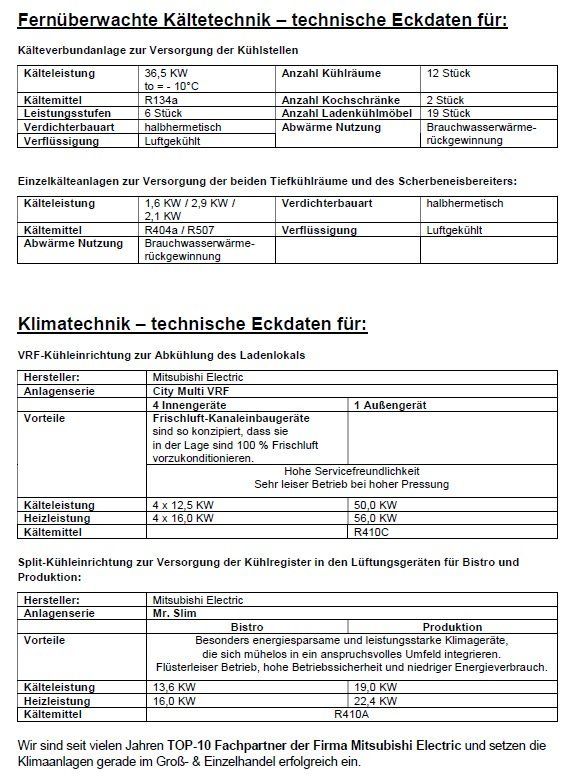 Fernüberwachte Kältetechnik – technische Eckdaten für:

Kälteverbundanlage zur Versorgung der Kühlstellen

| Kälteleistung | 36,5 KW to = - 10°C | Anzahl Kühlräume | 12 Stück |
|---|---|---|---|
| Kältemittel | R134a | Anzahl Kochschränke | 2 Stück |
| Leistungsstufen | 6 Stück | Anzahl Ladenkühlmöbel | 19 Stück |
| Verdichterbauart | halbhermetisch | Abwärme Nutzung | Brauchwasserwärmerückgewinnung |
| Verflüssigung | Luftgekühlt | | |

Einzelkälteanlagen zur Versorgung der beiden Tiefkühlräume und des Scherbeneisbereiters:

| Kälteleistung | 1,6 KW / 2,9 KW / 2,1 KW | Verdichterbauart | halbhermetisch |
|---|---|---|---|
| Kältemittel | R404a / R507 | Verflüssigung | Luftgekühlt |
| Abwärme Nutzung | Brauchwasserwärmerückgewinnung | | |

Klimatechnik – technische Eckdaten für:

VRF-Kühleinrichtung zur Abkühlung des Ladenlokals

| Hersteller: | Mitsubishi Electric | |
|---|---|---|
| Anlagenserie | City Multi VRF | |
| | 4 Innengeräte | 1 Außengerät |
| Vorteile | Frischluft-Kanaleinbaugeräte sind so konzipiert, dass sie in der Lage sind 100 % Frischluft vorzukonditionieren. | |
| | Hohe Servicefreundlichkeit Sehr leiser Betrieb bei hoher Pressung | |
| Kälteleistung | 4 x 12,5 KW | 50,0 KW |
| Heizleistung | 4 x 16,0 KW | 56,0 KW |
| Kältemittel | | R410C |

Split-Kühleinrichtung zur Versorgung der Kühlregister in den Lüftungsgeräten für Bistro und Produktion:

| Hersteller: | Mitsubishi Electric | |
|---|---|---|
| Anlagenserie | Mr. Slim | |
| | Bistro | Produktion |
| Vorteile | Besonders energiesparsame und leistungsstarke Klimageräte, die sich mühelos in ein anspruchsvolles Umfeld integrieren. Flüsterleiser Betrieb, hohe Betriebssicherheit und niedriger Energieverbrauch. | |
| Kälteleistung | 13,6 KW | 19,0 KW |
| Heizleistung | 16,0 KW | 22,4 KW |
| Kältemittel | R410A | |

Wir sind seit vielen Jahren TOP-10 Fachpartner der Firma Mitsubishi Electric und setzen die Klimaanlagen gerade im Groß- & Einzelhandel erfolgreich ein.